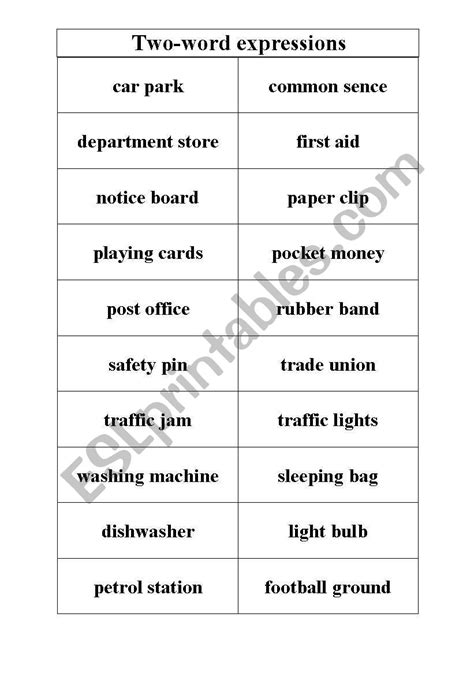 | Two-word expressions | |
|---|---|
| car park | common sence |
| department store | first aid |
| notice board | paper clip |
| playing cards | pocket money |
| post office | rubber band |
| safety pin | trade union |
| traffic jam | traffic lights |
| washing machine | sleeping bag |
| dishwasher | light bulb |
| petrol station | football ground |

ESLprintables.com